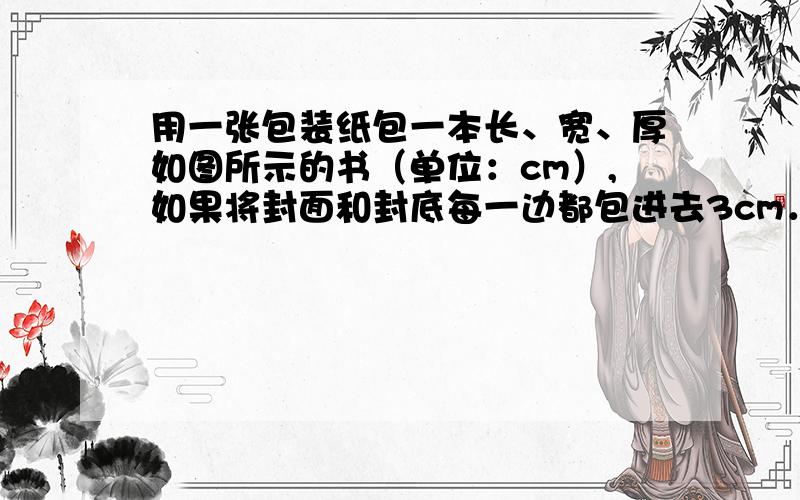 用一张包装纸包一本长、宽、厚如图所示的书（单位：cm），如果将封面和封底每一边都包进去3cm.